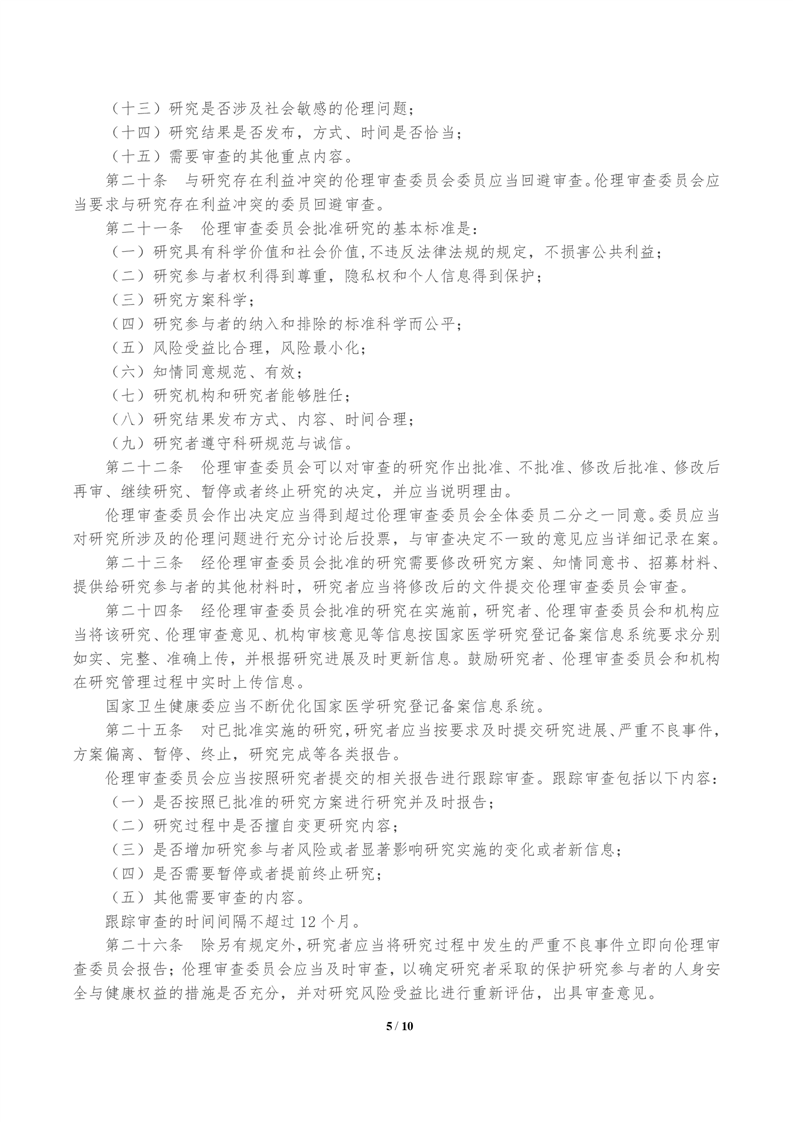 （十三）研究是否涉及社会敏感的伦理问题；

（十四）研究结果是否发布，方式、时间是否恰当；

（十五）需要审查的其他重点内容。

第二十条　与研究存在利益冲突的伦理审查委员会委员应当回避审查。伦理审查委员会应当要求与研究存在利益冲突的委员回避审查。

第二十一条　伦理审查委员会批准研究的基本标准是：

（一）研究具有科学价值和社会价值，不违反法律法规的规定，不损害公共利益；

（二）研究参与者权利得到尊重，隐私权和个人信息得到保护；

（三）研究方案科学；

（四）研究参与者的纳入和排除的标准科学而公平；

（五）风险受益比合理，风险最小化；

（六）知情同意规范、有效；

（七）研究机构和研究者能够胜任；

（八）研究结果发布方式、内容、时间合理；

（九）研究者遵守科研规范与诚信。

第二十二条　伦理审查委员会可以对审查的研究作出批准、不批准、修改后批准、修改后再审、继续研究、暂停或者终止研究的决定，并应当说明理由。

伦理审查委员会作出决定应当得到超过伦理审查委员会全体委员二分之一同意。委员应当对研究所涉及的伦理问题进行充分讨论后投票，与审查决定不一致的意见应当详细记录在案。

第二十三条　经伦理审查委员会批准的研究需要修改研究方案、知情同意书、招募材料、提供给研究参与者的其他材料时，研究者应当将修改后的文件提交伦理审查委员会审查。

第二十四条　经伦理审查委员会批准的研究在实施前，研究者、伦理审查委员会和机构应当将该研究、伦理审查意见、机构审核意见等信息按国家医学研究登记备案信息系统要求分别如实、完整、准确上传，并根据研究进展及时更新信息。鼓励研究者、伦理审查委员会和机构在研究管理过程中实时上传信息。

国家卫生健康委应当不断优化国家医学研究登记备案信息系统。

第二十五条　对已批准实施的研究，研究者应当按要求及时提交研究进展、严重不良事件，方案偏离、暂停、终止，研究完成等各类报告。

伦理审查委员会应当按照研究者提交的相关报告进行跟踪审查。跟踪审查包括以下内容：

（一）是否按照已批准的研究方案进行研究并及时报告；

（二）研究过程中是否擅自变更研究内容；

（三）是否增加研究参与者风险或者显著影响研究实施的变化或者新信息；

（四）是否需要暂停或者提前终止研究；

（五）其他需要审查的内容。

跟踪审查的时间间隔不超过 12 个月。

第二十六条　除另有规定外，研究者应当将研究过程中发生的严重不良事件立即向伦理审查委员会报告；伦理审查委员会应当及时审查，以确定研究者采取的保护研究参与者的人身安全与健康权益的措施是否充分，并对研究风险受益比进行重新评估，出具审查意见。

5 / 10